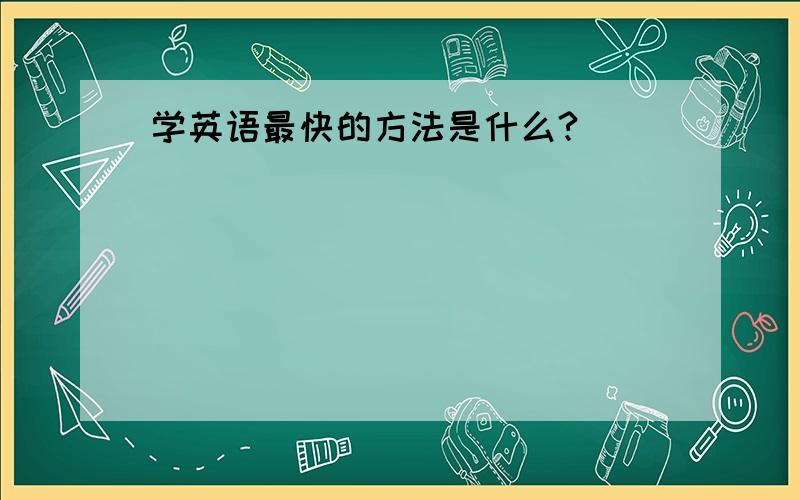 学英语最快的方法是什么?